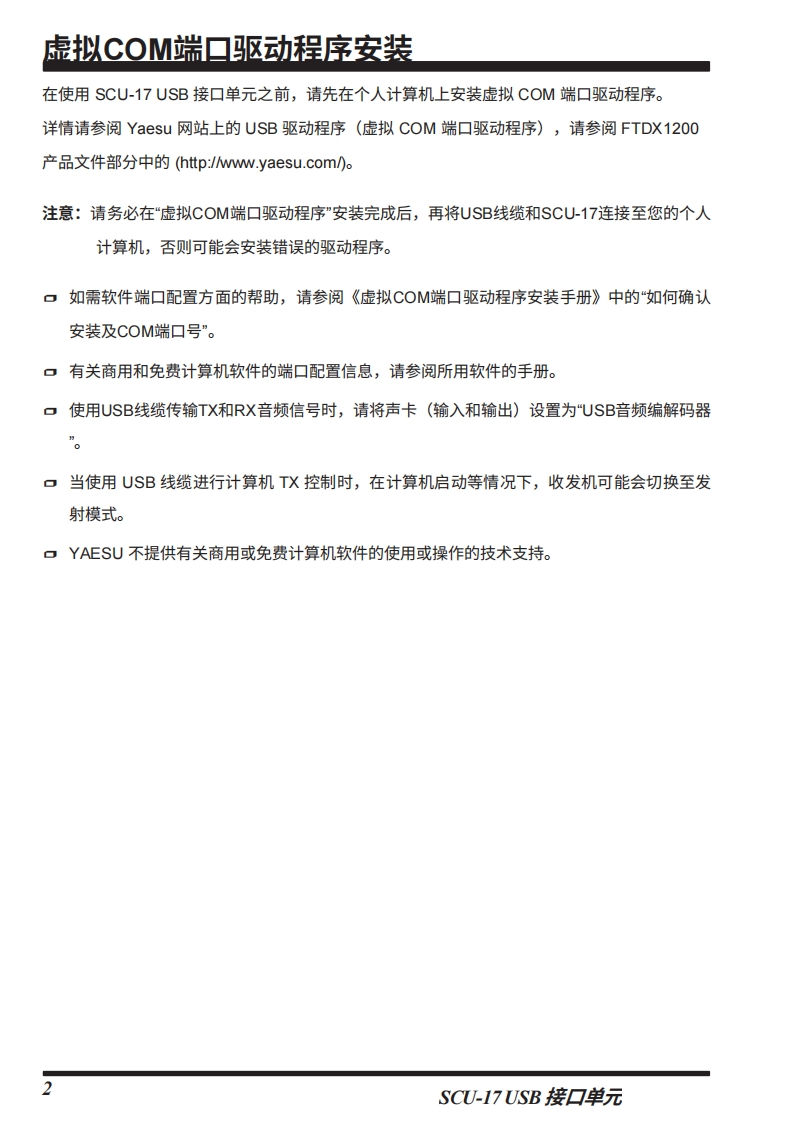 虚拟COM端口驱动程序安装

在使用 SCU-17 USB 接口单元之前，请先在个人计算机上安装虚拟 COM 端口驱动程序。
详情请参阅 Yaesu 网站上的 USB 驱动程序（虚拟 COM 端口驱动程序），请参阅 FTDX1200 产品文件部分中的 (http://www.yaesu.com/)。

注意：请务必在“虚拟COM端口驱动程序”安装完成后，再将USB线缆和SCU-17连接至您的个人计算机，否则可能会安装错误的驱动程序。

如需软件端口配置方面的帮助，请参阅《虚拟COM端口驱动程序安装手册》中的“如何确认安装及COM端口号”。

有关商用和免费计算机软件的端口配置信息，请参阅所用软件的手册。

使用USB线缆传输TX和RX音频信号时，请将声卡（输入和输出）设置为“USB音频编解码器”。

当使用 USB 线缆进行计算机 TX 控制时，在计算机启动等情况下，收发机可能会切换至发射模式。

YAESU 不提供有关商用或免费计算机软件的使用或操作的技术支持。

2

SCU-17 USB 接口单元